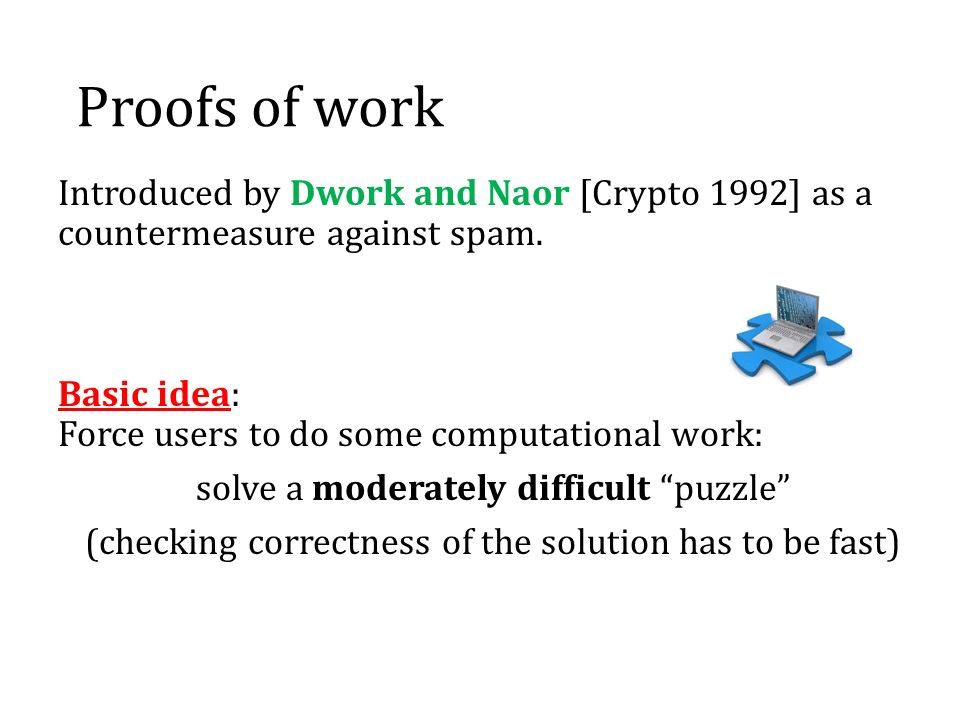 Proofs of work

Introduced by Dwork and Naor [Crypto 1992] as a countermeasure against spam.

Basic idea:
Force users to do some computational work:

solve a moderately difficult “puzzle”

(checking correctness of the solution has to be fast)